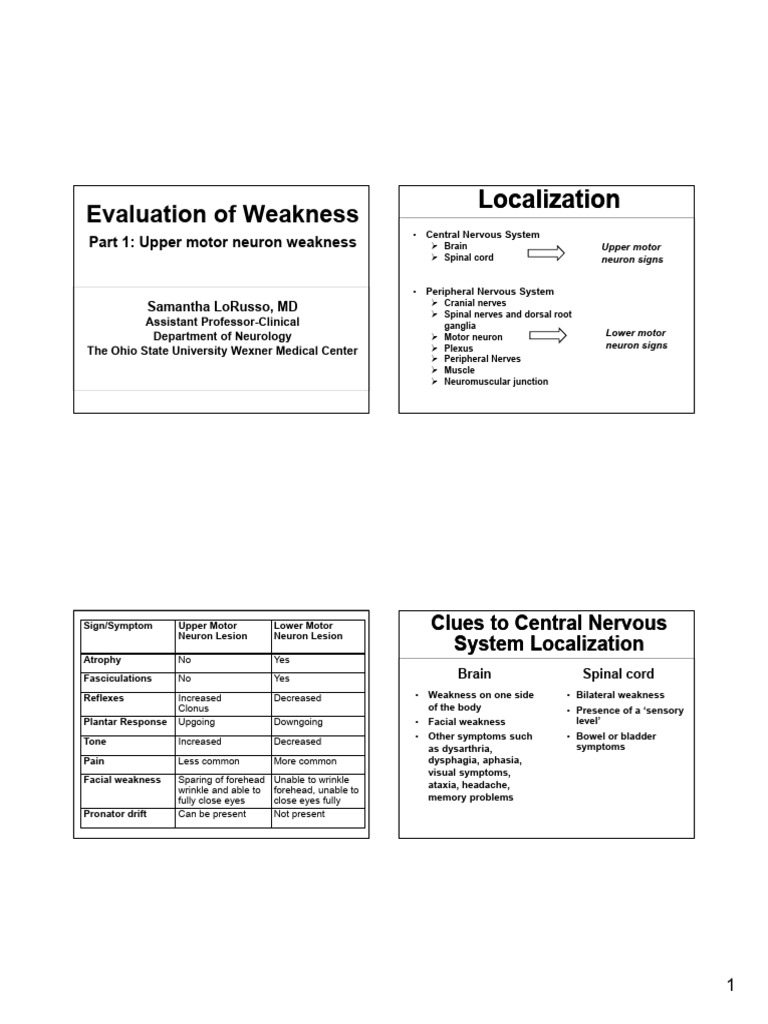 Evaluation of Weakness

Part 1: Upper motor neuron weakness

Samantha LoRusso, MD
Assistant Professor-Clinical
Department of Neurology
The Ohio State University Wexner Medical Center

Localization

• Central Nervous System
➢ Brain
➢ Spinal cord

Upper motor neuron signs

• Peripheral Nervous System
➢ Cranial nerves
➢ Spinal nerves and dorsal root ganglia
➢ Motor neuron
➢ Plexus
➢ Peripheral Nerves
➢ Muscle
➢ Neuromuscular junction

Lower motor neuron signs

| Sign/Symptom | Upper Motor Neuron Lesion | Lower Motor Neuron Lesion |
|---|---|---|
| Atrophy | No | Yes |
| Fasciculations | No | Yes |
| Reflexes | Increased Clonus | Decreased |
| Plantar Response | Upgoing | Downgoing |
| Tone | Increased | Decreased |
| Pain | Less common | More common |
| Facial weakness | Sparing of forehead wrinkle and able to fully close eyes | Unable to wrinkle forehead, unable to close eyes fully |
| Pronator drift | Can be present | Not present |

Clues to Central Nervous System Localization

Brain

• Weakness on one side of the body
• Facial weakness
• Other symptoms such as dysarthria, dysphagia, aphasia, visual symptoms, ataxia, headache, memory problems

Spinal cord

• Bilateral weakness
• Presence of a 'sensory level'
• Bowel or bladder symptoms

1